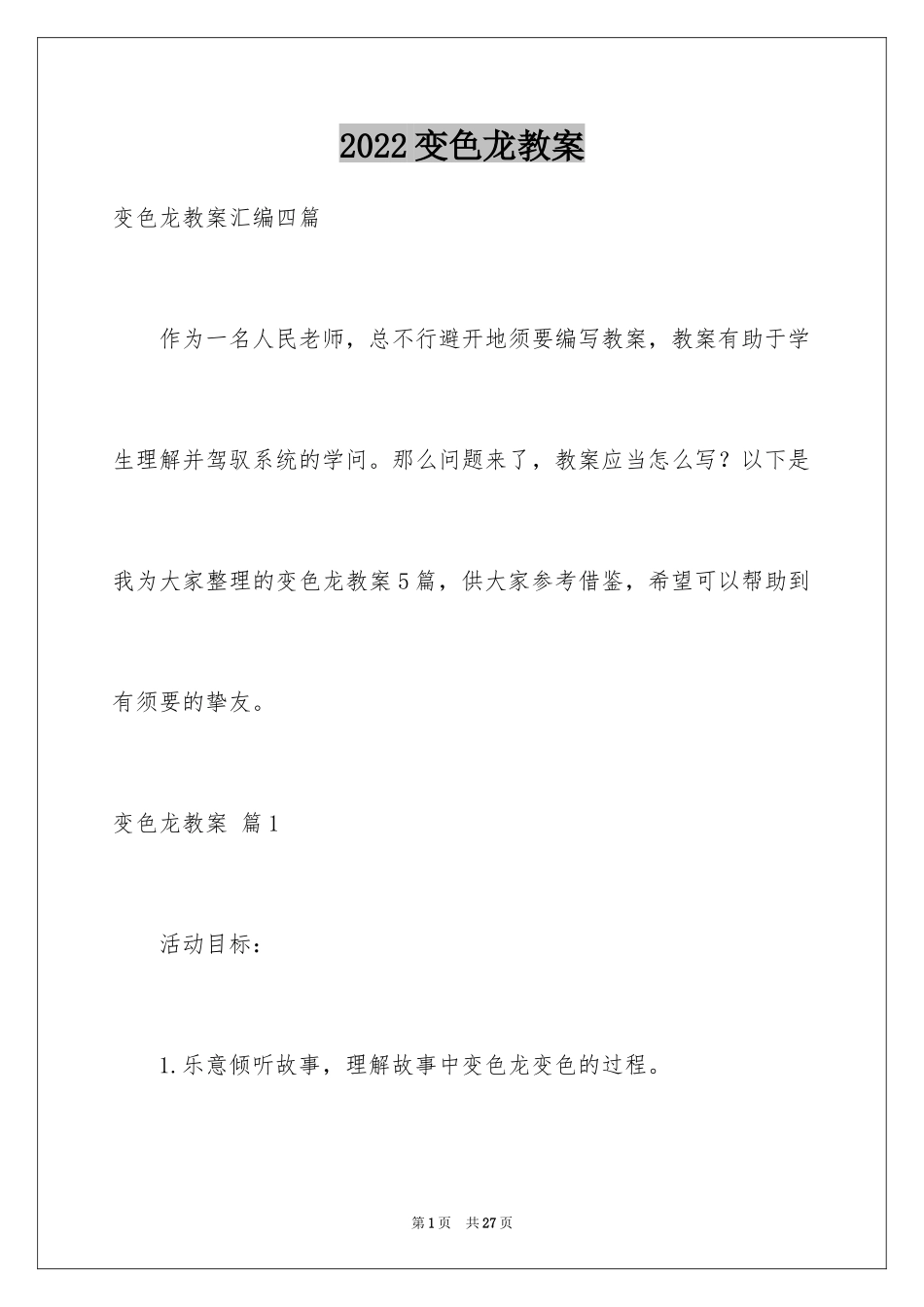 2022变色龙教案

变色龙教案汇编四篇

作为一名人民老师，总不行避开地须要编写教案，教案有助于学生理解并驾驭系统的学问。那么问题来了，教案应当怎么写？以下是我为大家整理的变色龙教案5篇，供大家参考借鉴，希望可以帮助到有须要的挚友。

变色龙教案 篇1

活动目标：

1.乐意倾听故事，理解故事中变色龙变色的过程。

第1页 共27页